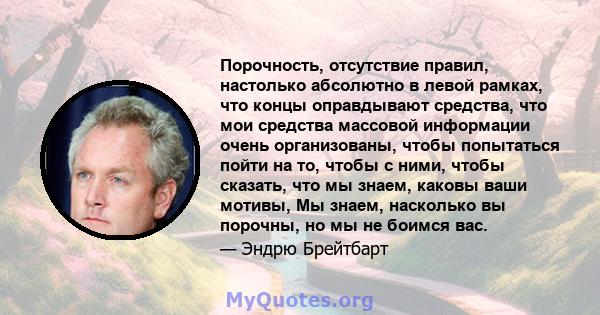 Порочность, отсутствие правил, настолько абсолютно в левой рамках, что концы оправдывают средства, что мои средства массовой информации очень организованы, чтобы попытаться пойти на то, чтобы с ними, чтобы сказать, что мы знаем, каковы ваши мотивы, Мы знаем, насколько вы порочны, но мы не боимся вас.
— Эндрю Брейтбарт

MyQuotes.org